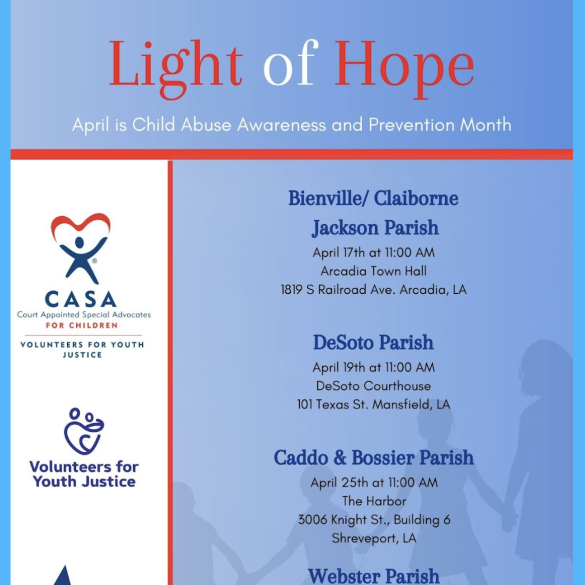 Light of Hope

April is Child Abuse Awareness and Prevention Month

CASA
Court Appointed Special Advocates
FOR CHILDREN
VOLUNTEERS FOR YOUTH JUSTICE

Volunteers for Youth Justice

Bienville/ Claiborne
Jackson Parish
April 17th at 11:00 AM
Arcadia Town Hall
1819 S Railroad Ave. Arcadia, LA

DeSoto Parish
April 19th at 11:00 AM
DeSoto Courthouse
101 Texas St. Mansfield, LA

Caddo & Bossier Parish
April 25th at 11:00 AM
The Harbor
3006 Knight St., Building 6
Shreveport, LA

Webster Parish